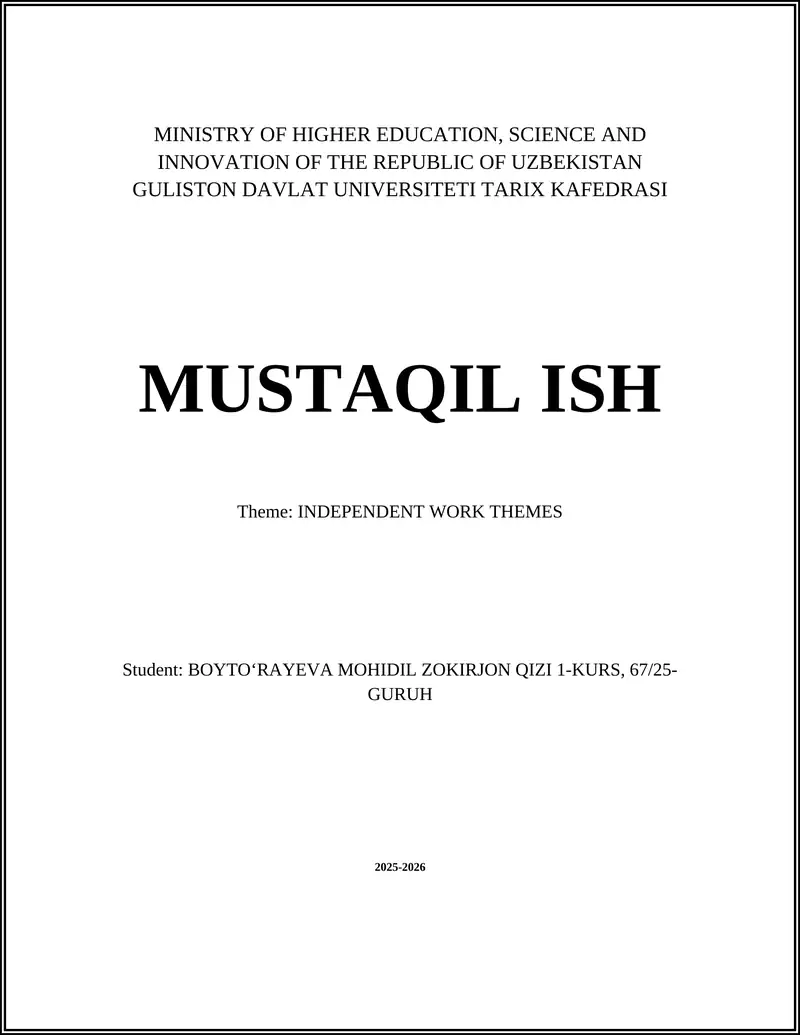 MINISTRY OF HIGHER EDUCATION, SCIENCE AND INNOVATION OF THE REPUBLIC OF UZBEKISTAN GULISTON DAVLAT UNIVERSITETI TARIX KAFEDRASI

MUSTAQIL ISH

Theme: INDEPENDENT WORK THEMES

Student: BOYTO‘RAYEVA MOHIDIL ZOKIRJON QIZI 1-KURS, 67/25-GURUH

2025-2026